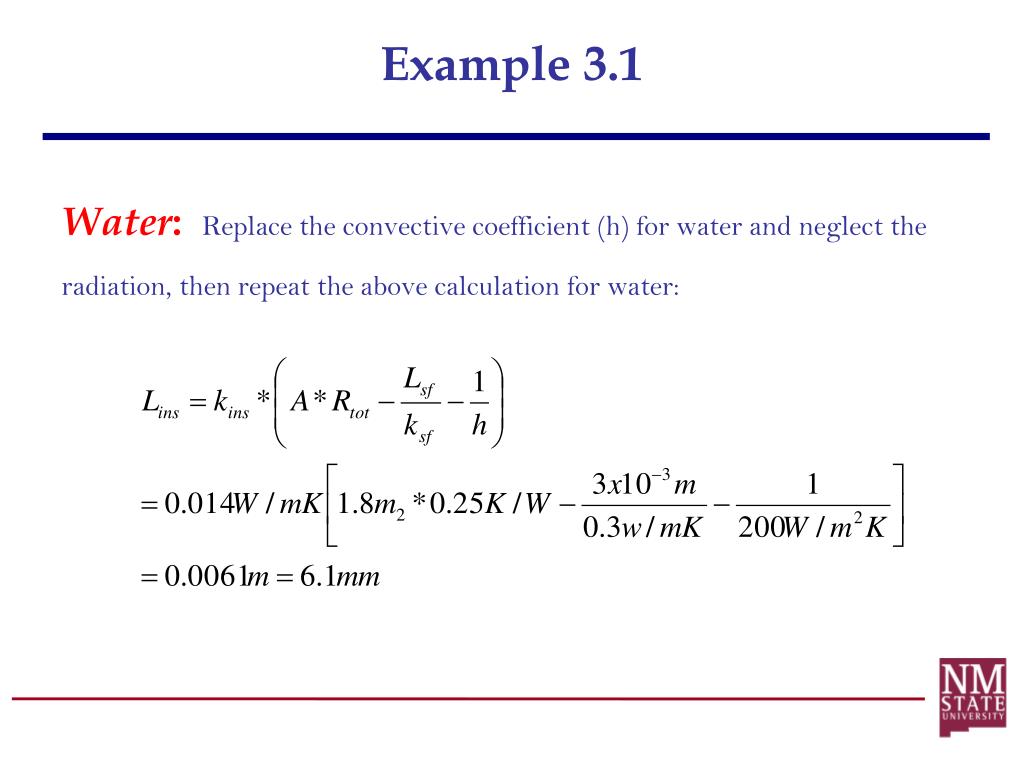 Example 3.1

Water: Replace the convective coefficient (h) for water and neglect the radiation, then repeat the above calculation for water:

$L_{ins} = k_{ins} * \left( A * R_{tot} - \frac{L_{sf}}{k_{sf}} - \frac{1}{h} \right)$

$= 0.014W/mK \left[ 1.8m_2 * 0.25K/W - \frac{3x10^{-3}m}{0.3w/mK} - \frac{1}{200W/m^2K} \right]$

$= 0.0061m = 6.1mm$

NM STATE UNIVERSITY